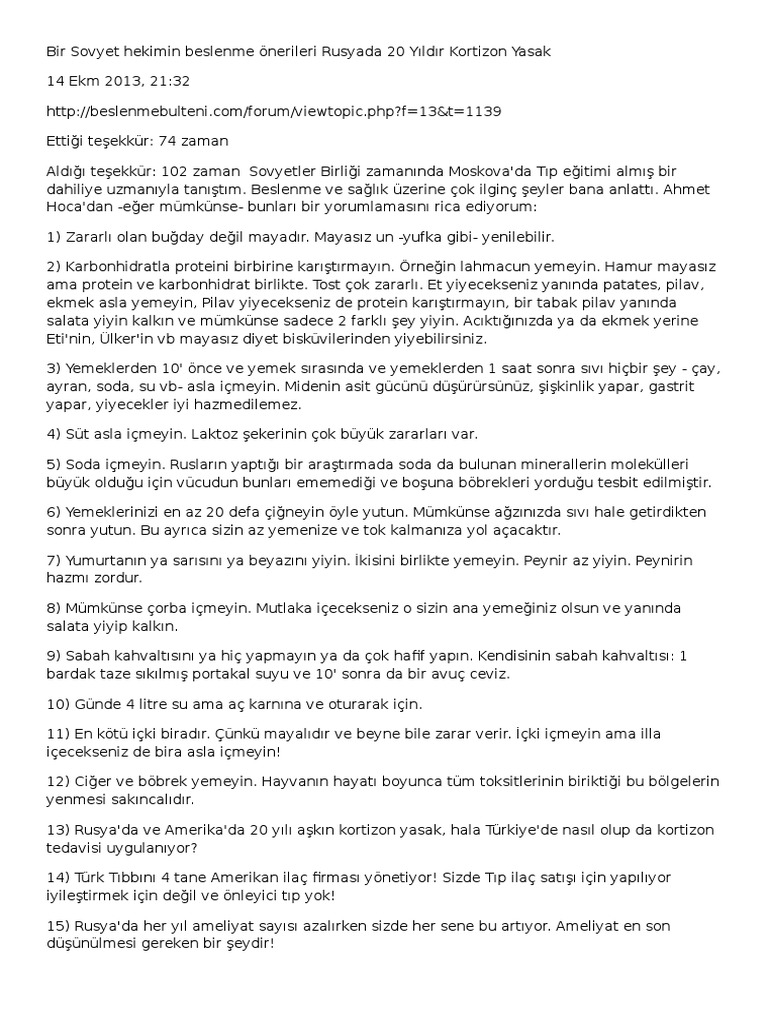 Bir Sovyet hekimin beslenme önerileri Rusyada 20 Yıldır Kortizon Yasak

14 Ekm 2013, 21:32

http://beslenmebulteni.com/forum/viewtopic.php?f=13&t=1139

Ettiği teşekkür: 74 zaman

Aldığı teşekkür: 102 zaman Sovyetler Birliği zamanında Moskova'da Tıp eğitimi almış bir dahiliye uzmanıyla tanıştım. Beslenme ve sağlık üzerine çok ilginç şeyler bana anlattı. Ahmet Hoca'dan -eğer mümkünse- bunları bir yorumlamasını rica ediyorum:

1) Zararlı olan buğday değil mayadır. Mayasız un -yufka gibi- yenilebilir.

2) Karbonhidratla proteini birbirine karıştırmayın. Örneğin lahmacun yemeyin. Hamur mayasız ama protein ve karbonhidrat birlikte. Tost çok zararlı. Et yiyecekseniz yanında patates, pilav, ekmek asla yemeyin, Pilav yiyecekseniz de protein karıştırmayın, bir tabak pilav yanında salata yiyin kalkın ve mümkünse sadece 2 farklı şey yiyin. Acıktığınızda ya da ekmek yerine Eti'nin, Ülker'in vb mayasız diyet bisküvilerinden yiyebilirsiniz.

3) Yemeklerden 10' önce ve yemek sırasında ve yemeklerden 1 saat sonra sıvı hiçbir şey - çay, ayran, soda, su vb- asla içmeyin. Midenin asit gücünü düşürürsünüz, şişkinlik yapar, gastrit yapar, yiyecekler iyi hazmedilemez.

4) Süt asla içmeyin. Laktoz şekerinin çok büyük zararları var.

5) Soda içmeyin. Rusların yaptığı bir araştırmada soda da bulunan minerallerin molekülleri büyük olduğu için vücudun bunları ememediği ve boşuna böbrekleri yorduğu tesbit edilmiştir.

6) Yemeklerinizi en az 20 defa çiğneyin öyle yutun. Mümkünse ağzınızda sıvı hale getirdikten sonra yutun. Bu ayrıca sizin az yemenize ve tok kalmanıza yol açacaktır.

7) Yumurtanın ya sarısını ya beyazını yiyin. İkisini birlikte yemeyin. Peynir az yiyin. Peynirin hazmı zordur.

8) Mümkünse çorba içmeyin. Mutlaka içecekseniz o sizin ana yemeğiniz olsun ve yanında salata yiyip kalkın.

9) Sabah kahvaltısını ya hiç yapmayın ya da çok hafif yapın. Kendisinin sabah kahvaltısı: 1 bardak taze sıkılmış portakal suyu ve 10' sonra da bir avuç ceviz.

10) Günde 4 litre su ama aç karnına ve oturarak için.

11) En kötü içki biradır. Çünkü mayalıdır ve beyne bile zarar verir. İçki içmeyin ama illa içecekseniz de bira asla içmeyin!

12) Ciğer ve böbrek yemeyin. Hayvanın hayatı boyunca tüm toksitlerinin biriktiği bu bölgelerin yenmesi sakıncalıdır.

13) Rusya'da ve Amerika'da 20 yılı aşkın kortizon yasak, hala Türkiye'de nasıl olup da kortizon tedavisi uygulanıyor?

14) Türk Tıbbını 4 tane Amerikan ilaç firması yönetiyor! Sizde Tıp ilaç satışı için yapılıyor iyileştirmek için değil ve önleyici tıp yok!

15) Rusya'da her yıl ameliyat sayısı azalırken sizde her sene bu artıyor. Ameliyat en son düşünülmesi gereken bir şeydir!